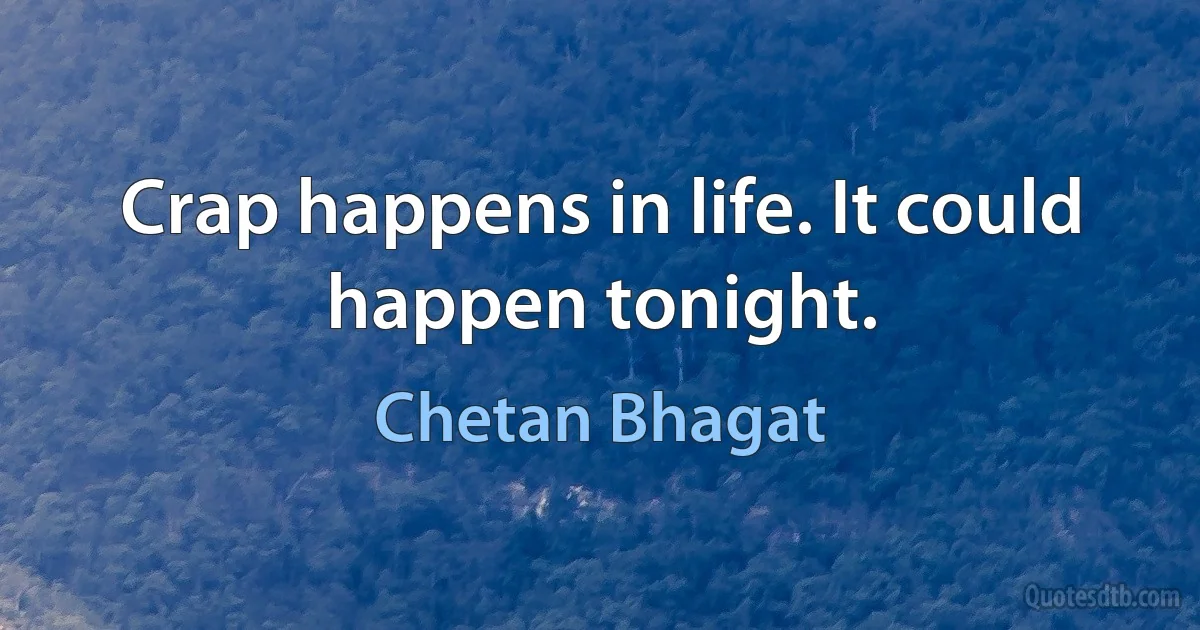 Crap happens in life. It could happen tonight.

Chetan Bhagat

Quotesdtb.com